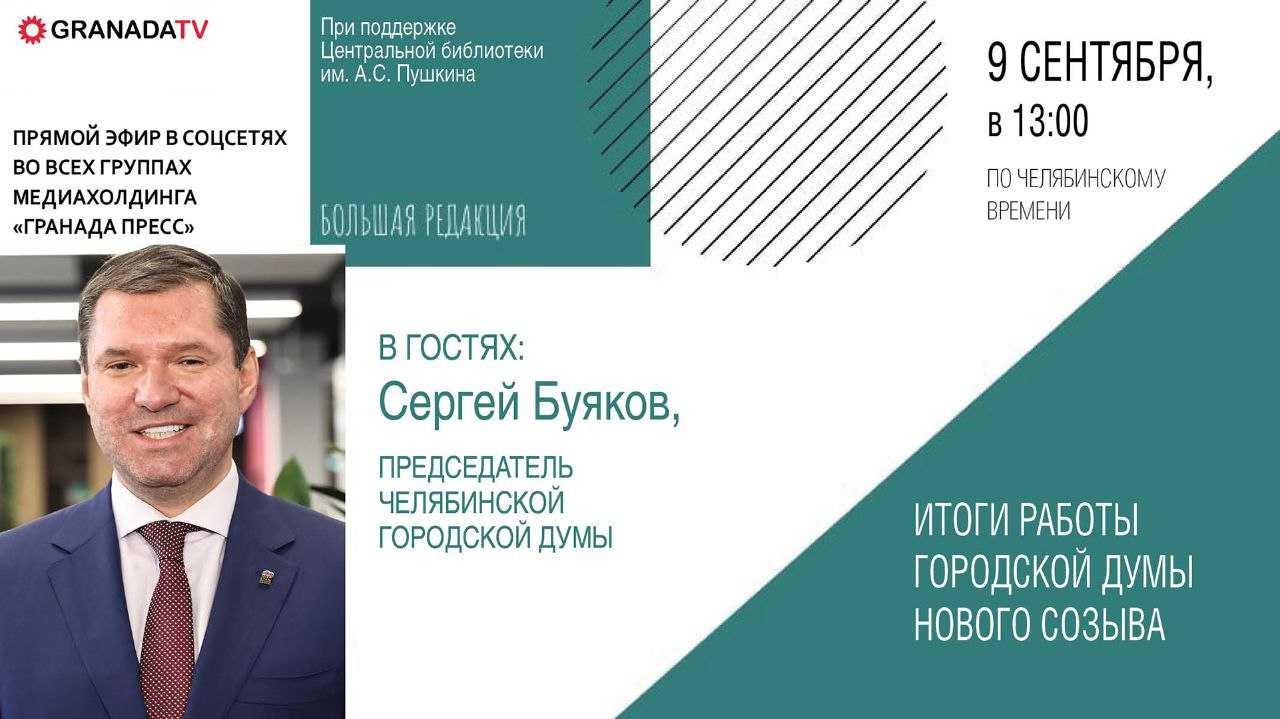 GRANADATV

ПРЯМОЙ ЭФИР В СОЦСЕТЯХ ВО ВСЕХ ГРУППАХ МЕДИАХОЛДИНГА «ГРАНАДА ПРЕСС»

При поддержке Центральной библиотеки им. А.С. Пушкина

БОЛЬШАЯ РЕДАКЦИЯ

9 СЕНТЯБРЯ, в 13:00

ПО ЧЕЛЯБИНСКОМУ ВРЕМЕНИ

В ГОСТЯХ:
Сергей Буяков,

ПРЕДСЕДАТЕЛЬ ЧЕЛЯБИНСКОЙ ГОРОДСКОЙ ДУМЫ

ИТОГИ РАБОТЫ ГОРОДСКОЙ ДУМЫ НОВОГО СОЗЫВА